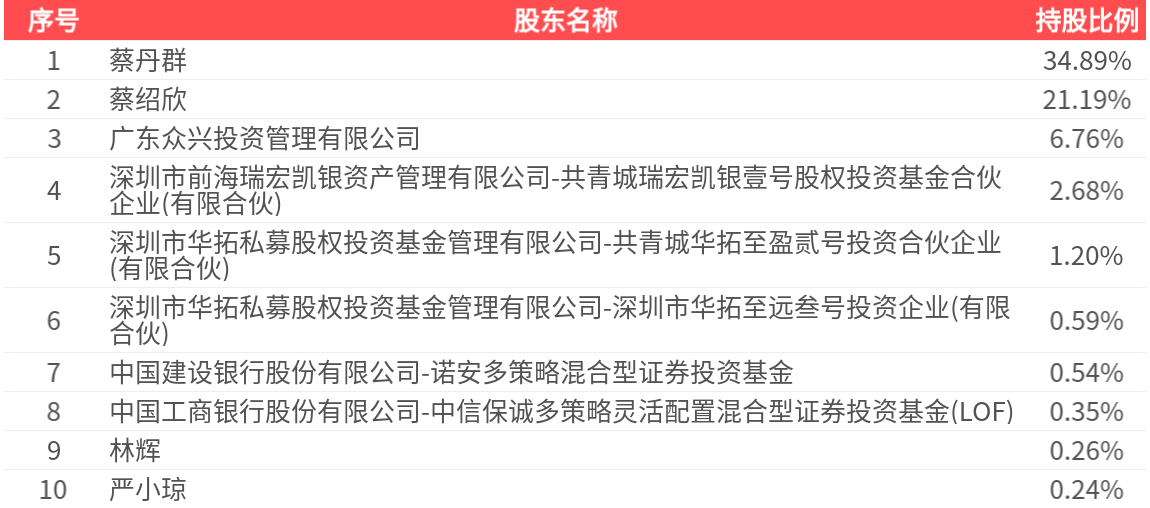 | 序号 | 股东名称 | 持股比例 |
|---|---|---|
| 1 | 蔡丹群 | 34.89% |
| 2 | 蔡绍欣 | 21.19% |
| 3 | 广东众兴投资管理有限公司 | 6.76% |
| 4 | 深圳市前海瑞宏凯银资产管理有限公司-共青城瑞宏凯银壹号股权投资基金合伙企业(有限合伙) | 2.68% |
| 5 | 深圳市华拓私募股权投资基金管理有限公司-共青城华拓至盈贰号投资合伙企业(有限合伙) | 1.20% |
| 6 | 深圳市华拓私募股权投资基金管理有限公司-深圳市华拓至远叁号投资企业(有限合伙) | 0.59% |
| 7 | 中国建设银行股份有限公司-诺安多策略混合型证券投资基金 | 0.54% |
| 8 | 中国工商银行股份有限公司-中信保诚多策略灵活配置混合型证券投资基金(LOF) | 0.35% |
| 9 | 林辉 | 0.26% |
| 10 | 严小琼 | 0.24% |